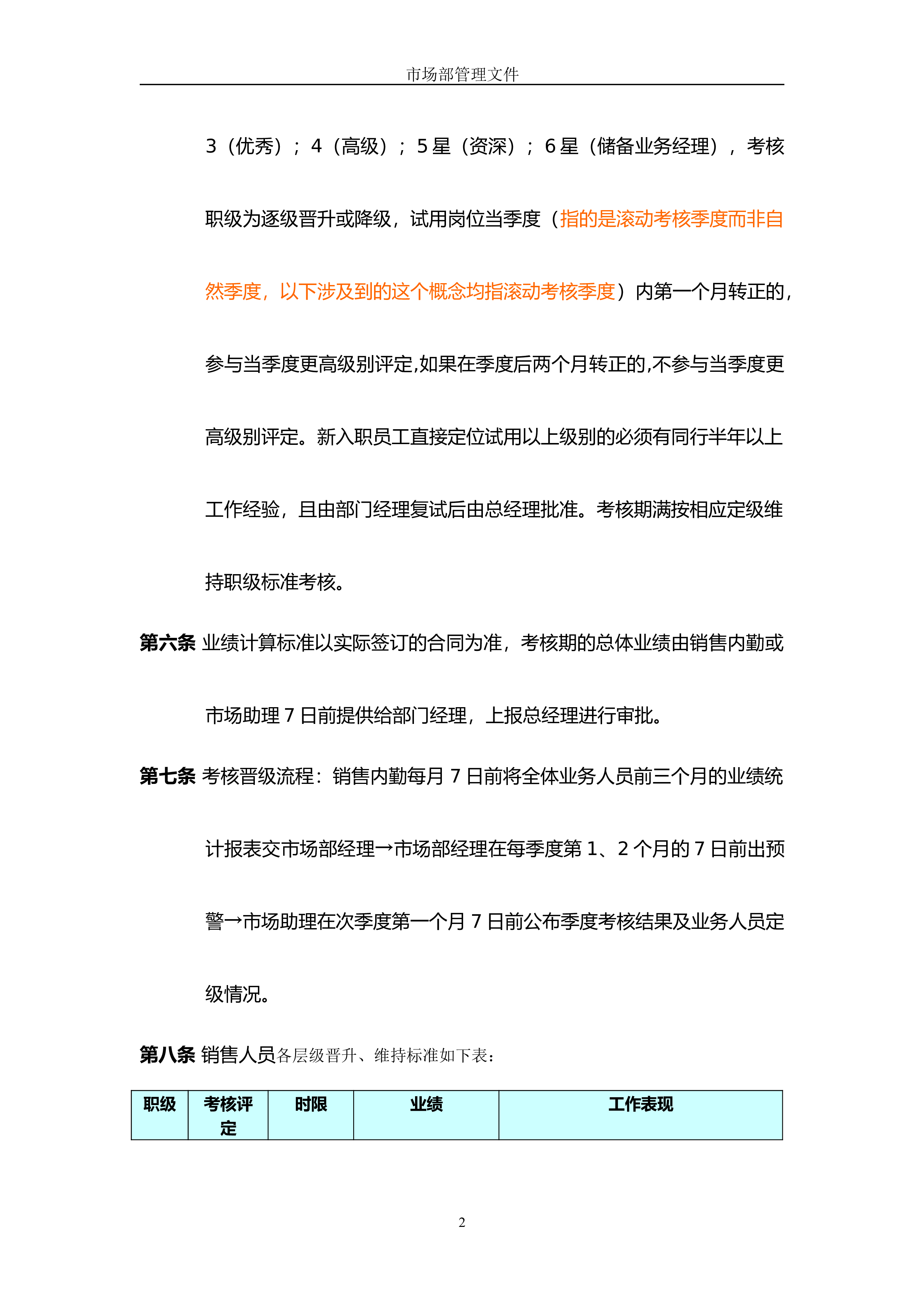 市场部管理文件

3（优秀）；4（高级）；5星（资深）；6星（储备业务经理），考核职级为逐级晋升或降级，试用岗位当季度（指的是滚动考核季度而非自然季度，以下涉及到的这个概念均指滚动考核季度）内第一个月转正的，参与当季度更高级别评定,如果在季度后两个月转正的,不参与当季度更高级别评定。新入职员工直接定位试用以上级别的必须有同行半年以上工作经验，且由部门经理复试后由总经理批准。考核期满按相应定级维持职级标准考核。

第六条 业绩计算标准以实际签订的合同为准，考核期的总体业绩由销售内勤或市场助理7日前提供给部门经理，上报总经理进行审批。

第七条 考核晋级流程：销售内勤每月7日前将全体业务人员前三个月的业绩统计报表交市场部经理→市场部经理在每季度第1、2个月的7日前出预警→市场助理在次季度第一个月7日前公布季度考核结果及业务人员定级情况。

第八条 销售人员各层级晋升、维持标准如下表：

| 职级 | 考核评定 | 时限 | 业绩 | 工作表现 |
|---|---|---|---|---|

2